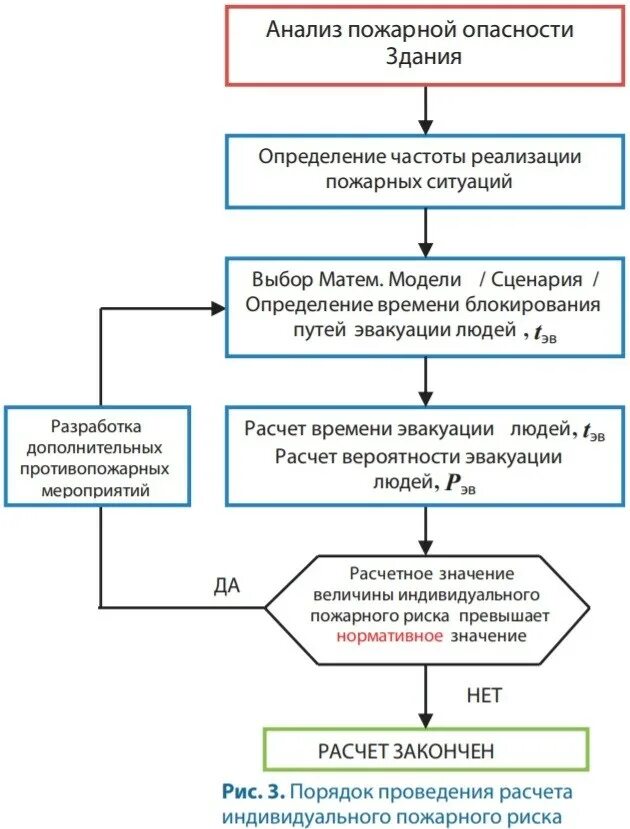 Анализ пожарной опасности Здания

Определение частоты реализации пожарных ситуаций

Выбор Матем. Модели / Сценария / Определение времени блокирования путей эвакуации людей , $t_{эв}$

Разработка дополнительных противопожарных мероприятий

Расчет времени эвакуации людей, $t_{эв}$
Расчет вероятности эвакуации людей, $P_{эв}$

ДА

Расчетное значение величины индивидуального пожарного риска превышает нормативное значение

НЕТ

РАСЧЕТ ЗАКОНЧЕН

Рис. 3. Порядок проведения расчета индивидуального пожарного риска